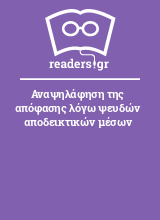 readers.gr

Αναψηλάφηση της απόφασης λόγω ψευδών αποδεικτικών μέσων